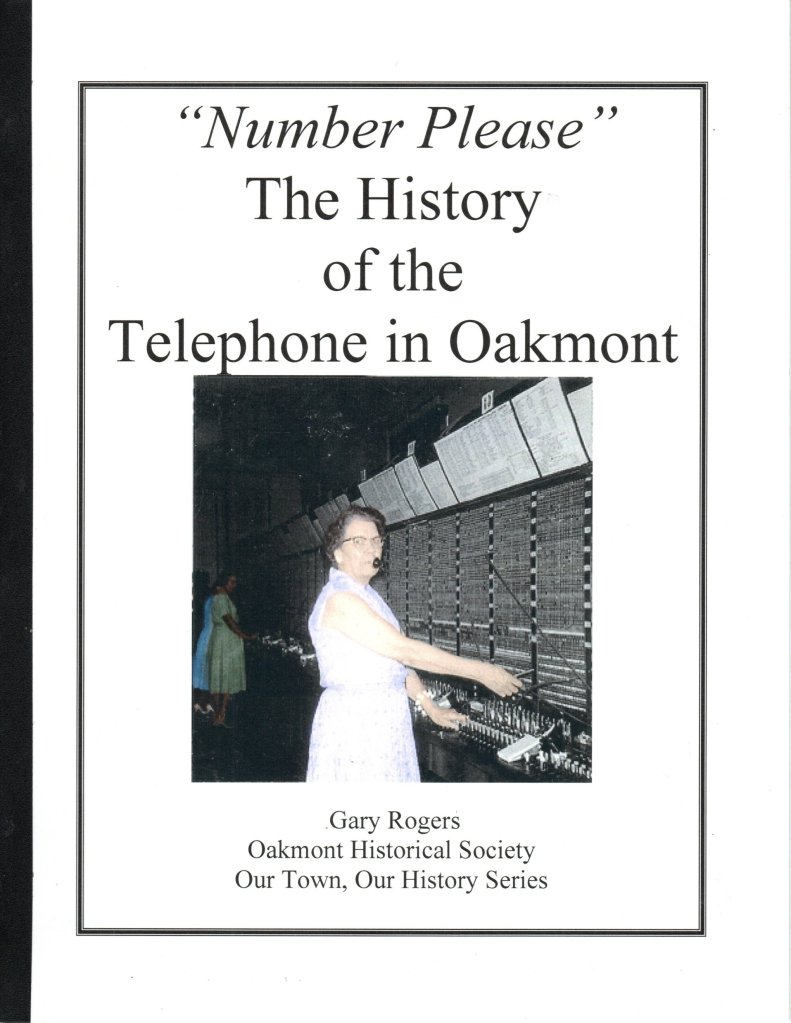 "Number Please"
The History
of the
Telephone in Oakmont

Gary Rogers
Oakmont Historical Society
Our Town, Our History Series